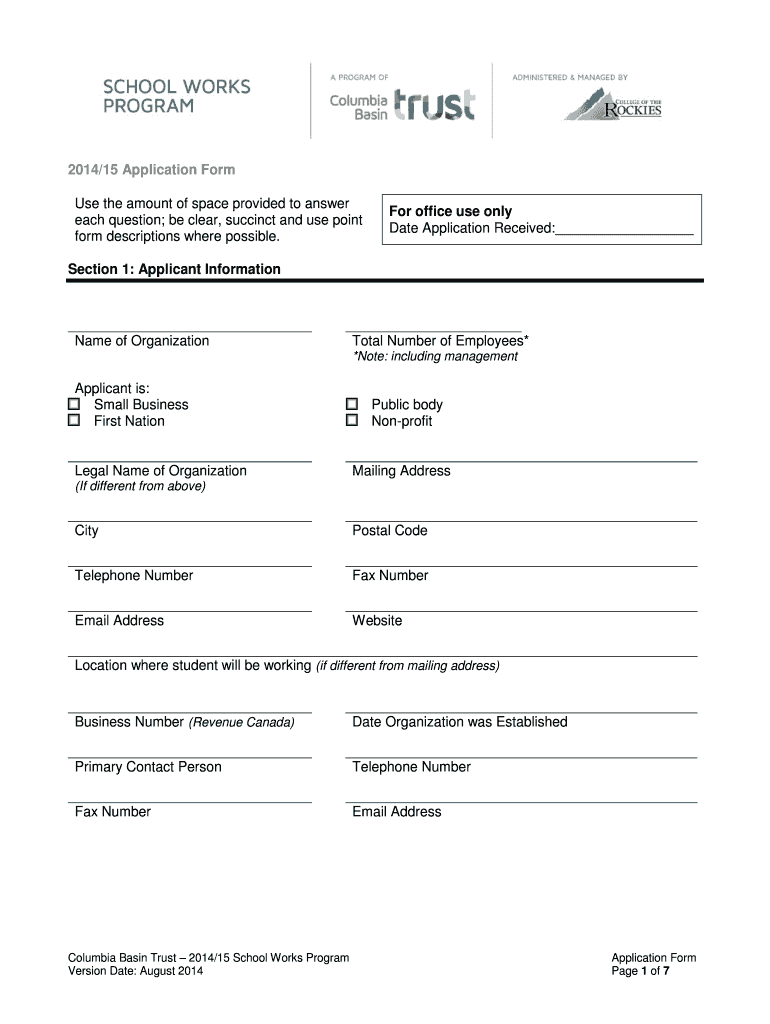 SCHOOL WORKS PROGRAM

A PROGRAM OF
Columbia Basin trust

ADMINISTERED & MANAGED BY
COLLEGE OF THE ROCKIES

2014/15 Application Form

Use the amount of space provided to answer each question; be clear, succinct and use point form descriptions where possible.

For office use only
Date Application Received:_________________

Section 1: Applicant Information

Name of Organization

Total Number of Employees*
*Note: including management

Applicant is:
☐ Small Business
☐ First Nation
☐ Public body
☐ Non-profit

Legal Name of Organization
(If different from above)

Mailing Address

City

Postal Code

Telephone Number

Fax Number

Email Address

Website

Location where student will be working (if different from mailing address)

Business Number (Revenue Canada)

Date Organization was Established

Primary Contact Person

Telephone Number

Fax Number

Email Address

Columbia Basin Trust – 2014/15 School Works Program
Version Date: August 2014

Application Form
Page 1 of 7